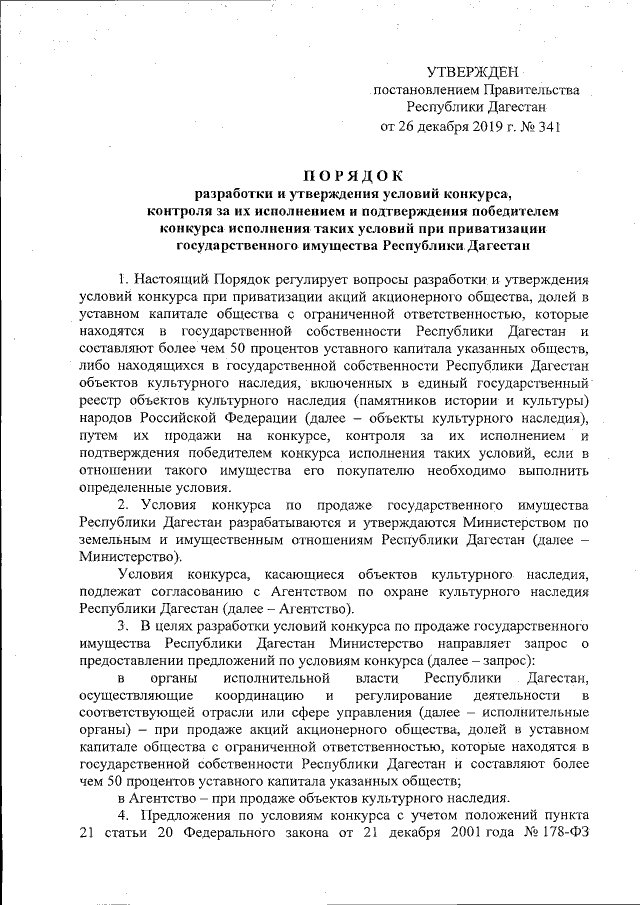 УТВЕРЖДЕН
постановлением Правительства
Республики Дагестан
от 26 декабря 2019 г. № 341

ПОРЯДОК
разработки и утверждения условий конкурса, контроля за их исполнением и подтверждения победителем конкурса исполнения таких условий при приватизации государственного имущества Республики Дагестан

1. Настоящий Порядок регулирует вопросы разработки и утверждения условий конкурса при приватизации акций акционерного общества, долей в уставном капитале общества с ограниченной ответственностью, которые находятся в государственной собственности Республики Дагестан и составляют более чем 50 процентов уставного капитала указанных обществ, либо находящихся в государственной собственности Республики Дагестан объектов культурного наследия, включенных в единый государственный реестр объектов культурного наследия (памятников истории и культуры) народов Российской Федерации (далее – объекты культурного наследия), путем их продажи на конкурсе, контроля за их исполнением и подтверждения победителем конкурса исполнения таких условий, если в отношении такого имущества его покупателю необходимо выполнить определенные условия.

2. Условия конкурса по продаже государственного имущества Республики Дагестан разрабатываются и утверждаются Министерством по земельным и имущественным отношениям Республики Дагестан (далее – Министерство).

Условия конкурса, касающиеся объектов культурного наследия, подлежат согласованию с Агентством по охране культурного наследия Республики Дагестан (далее – Агентство).

3. В целях разработки условий конкурса по продаже государственного имущества Республики Дагестан Министерство направляет запрос о предоставлении предложений по условиям конкурса (далее – запрос):

в органы исполнительной власти Республики Дагестан, осуществляющие координацию и регулирование деятельности в соответствующей отрасли или сфере управления (далее – исполнительные органы) – при продаже акций акционерного общества, долей в уставном капитале общества с ограниченной ответственностью, которые находятся в государственной собственности Республики Дагестан и составляют более чем 50 процентов уставного капитала указанных обществ;

в Агентство – при продаже объектов культурного наследия.

4. Предложения по условиям конкурса с учетом положений пункта 21 статьи 20 Федерального закона от 21 декабря 2001 года № 178-ФЗ